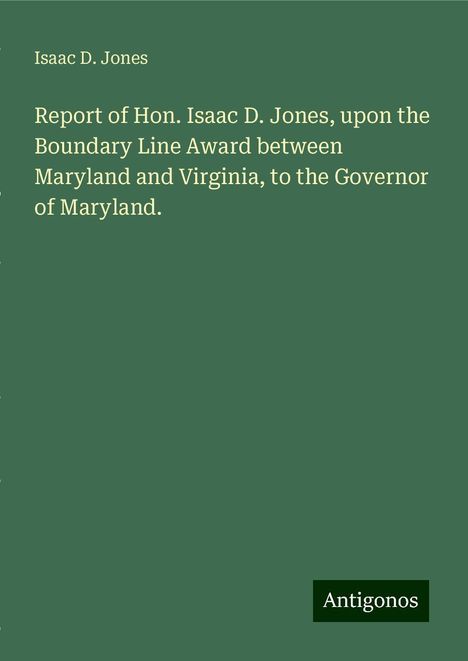 Isaac D. Jones

Report of Hon. Isaac D. Jones, upon the Boundary Line Award between Maryland and Virginia, to the Governor of Maryland.

Antigonos